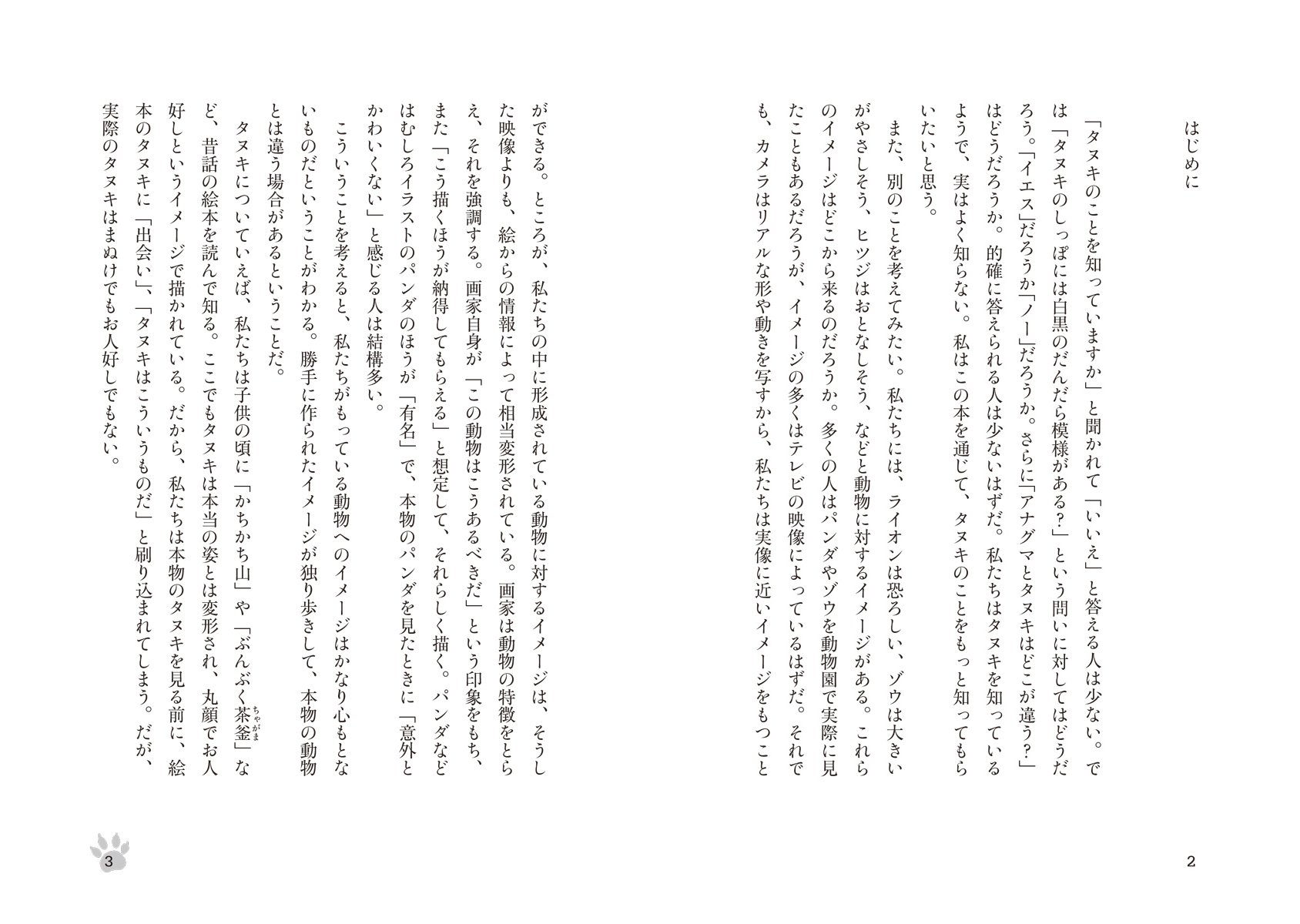 はじめに

「タヌキのことを知っていますか」と聞かれて「いいえ」と答える人は少ない。では「タヌキのしっぽには白黒のだんだら模様がある？」という問いに対してはどうだろう。「イエス」だろうか「ノー」だろうか。さらに「アナグマとタヌキはどこが違う？」はどうだろうか。的確に答えられる人は少ないはずだ。私たちはタヌキを知っているようで、実はよく知らない。私はこの本を通じて、タヌキのことをもっと知ってもらいたいと思う。

また、別のことを考えてみたい。私たちには、ライオンは恐ろしい、ゾウは大きいがやさしそう、ヒツジはおとなしそう、などと動物に対するイメージがある。これらのイメージはどこから来るのだろうか。多くの人はパンダやゾウを動物園で実際に見たこともあるだろうが、イメージの多くはテレビの映像によっているはずだ。それでも、カメラはリアルな形や動きを写すから、私たちは実像に近いイメージをもつことができる。ところが、私たちの中に形成されている動物に対するイメージは、そうした映像よりも、絵からの情報によって相当変形されている。画家は動物の特徴をとらえ、それを強調する。画家自身が「この動物はこうあるべきだ」という印象をもち、また「こう描くほうが納得してもらえる」と想定して、それらしく描く。パンダなどはむしろイラストのパンダのほうが「有名」で、本物のパンダを見たときに「意外とかわいくない」と感じる人は結構多い。

こういうことを考えると、私たちがもっている動物へのイメージはかなり心もとないものだということがわかる。勝手に作られたイメージが独り歩きして、本物の動物とは違う場合があるということだ。

タヌキについていえば、私たちは子供の頃に「かちかち山」や「ぶんぶく茶釜（ちゃがま）」など、昔話の絵本を読んで知る。ここでもタヌキは本当の姿とは変形され、丸顔でお人好しというイメージで描かれている。だから、私たちは本物のタヌキを見る前に、絵本のタヌキに「出会い」、「タヌキはこういうものだ」と刷り込まれてしまう。だが、実際のタヌキはまぬけでもお人好しでもない。

2

3